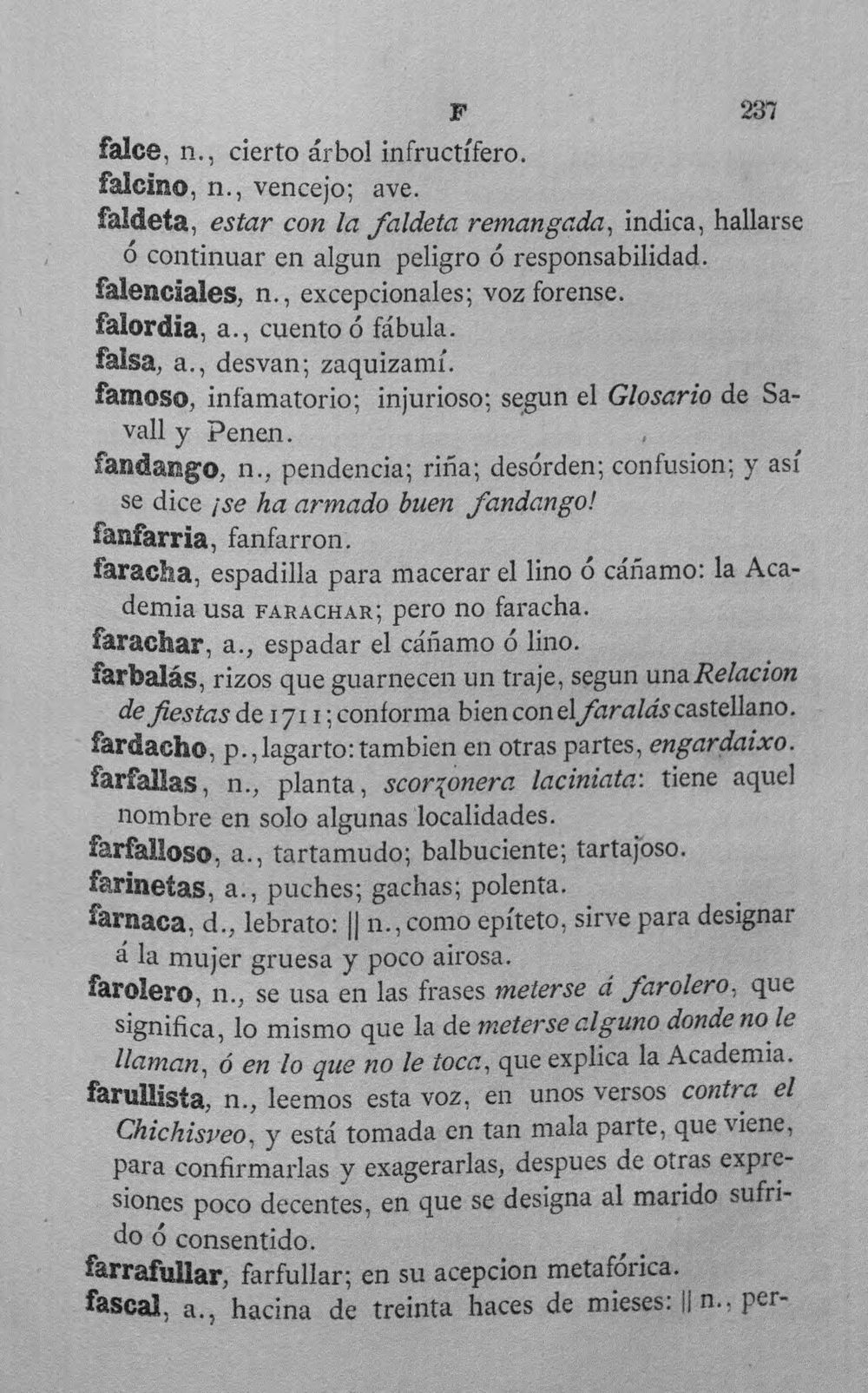 F 237

falce, n., cierto árbol infructífero.

falcino, n., vencejo; ave.

faldeta, estar con la faldeta remangada, indica, hallarse ó continuar en algun peligro ó responsabilidad.

falenciales, n., excepcionales; voz forense.

falordia, a., cuento ó fábula.

falsa, a., desvan; zaquizamí.

famoso, infamatorio; injurioso; segun el Glosario de Savall y Penen.

fandango, n., pendencia; riña; desórden; confusion; y así se dice ¡se ha armado buen fandango!

fanfarria, fanfarron.

faracha, espadilla para macerar el lino ó cáñamo: la Academia usa FARACHAR; pero no faracha.

farachar, a., espadar el cáñamo ó lino.

farbalás, rizos que guarnecen un traje, segun una Relacion de fiestas de 1711; conforma bien con el faralás castellano.

fardacho, p., lagarto: tambien en otras partes, engardaixo.

farfallas, n., planta, scorzonera laciniata: tiene aquel nombre en solo algunas localidades.

farfalloso, a., tartamudo; balbuciente; tartajoso.

farinetas, a., puches; gachas; polenta.

farnaca, d., lebrato: || n., como epíteto, sirve para designar á la mujer gruesa y poco airosa.

farolero, n., se usa en las frases meterse á farolero, que significa, lo mismo que la de meterse alguno donde no le llaman, ó en lo que no le toca, que explica la Academia.

farullista, n., leemos esta voz, en unos versos contra el Chichisveo, y está tomada en tan mala parte, que viene, para confirmarlas y exagerarlas, despues de otras expresiones poco decentes, en que se designa al marido sufrido ó consentido.

farrafullar, farfullar; en su acepcion metafórica.

fascal, a., hacina de treinta haces de mieses: || n., per-